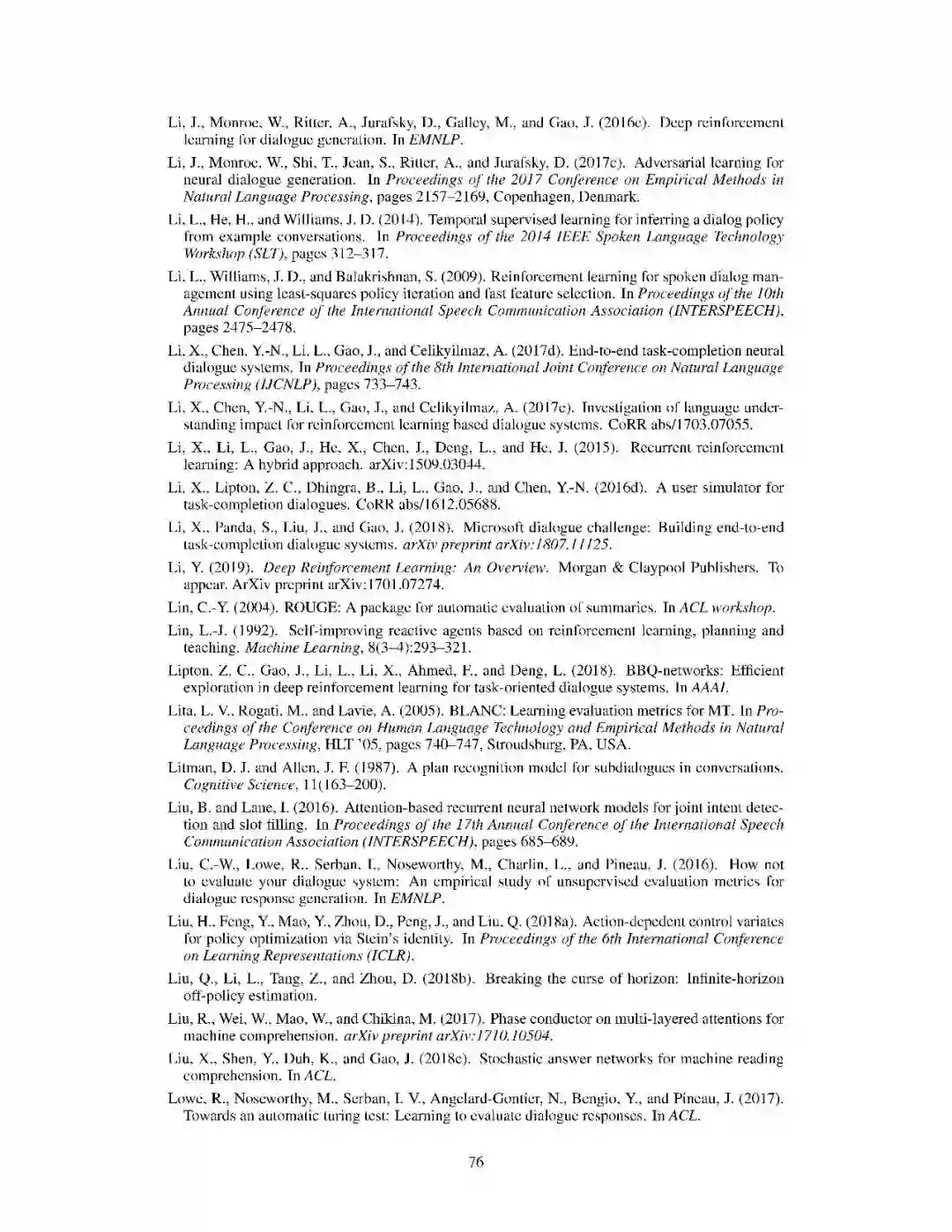 Li, J., Monroe, W., Ritter, A., Jurafsky, D., Galley, M., and Gao, J. (2016c). Deep reinforcement learning for dialogue generation. In EMNLP.

Li, J., Monroe, W., Shi, T., Jean, S., Ritter, A., and Jurafsky, D. (2017c). Adversarial learning for neural dialogue generation. In Proceedings of the 2017 Conference on Empirical Methods in Natural Language Processing, pages 2157–2169, Copenhagen, Denmark.

Li, L., He, H., and Williams, J. D. (2014). Temporal supervised learning for inferring a dialog policy from example conversations. In Proceedings of the 2014 IEEE Spoken Language Technology Workshop (SLT), pages 312–317.

Li, L., Williams, J. D., and Balakrishnan, S. (2009). Reinforcement learning for spoken dialog management using least-squares policy iteration and fast feature selection. In Proceedings of the 10th Annual Conference of the International Speech Communication Association (INTERSPEECH), pages 2475–2478.

Li, X., Chen, Y.-N., Li, L., Gao, J., and Celikyilmaz, A. (2017d). End-to-end task-completion neural dialogue systems. In Proceedings of the 8th International Joint Conference on Natural Language Processing (IJCNLP), pages 733–743.

Li, X., Chen, Y.-N., Li, L., Gao, J., and Celikyilmaz, A. (2017e). Investigation of language understanding impact for reinforcement learning based dialogue systems. CoRR abs/1703.07055.

Li, X., Li, L., Gao, J., He, X., Chen, J., Deng, L., and He, J. (2015). Recurrent reinforcement learning: A hybrid approach. arXiv:1509.03044.

Li, X., Lipton, Z. C., Dhingra, B., Li, L., Gao, J., and Chen, Y.-N. (2016d). A user simulator for task-completion dialogues. CoRR abs/1612.05688.

Li, X., Panda, S., Liu, J., and Gao, J. (2018). Microsoft dialogue challenge: Building end-to-end task-completion dialogue systems. arXiv preprint arXiv:1807.11125.

Li, Y. (2019). Deep Reinforcement Learning: An Overview. Morgan & Claypool Publishers. To appear. ArXiv preprint arXiv:1701.07274.

Lin, C.-Y. (2004). ROUGE: A package for automatic evaluation of summaries. In ACL workshop.

Lin, L.-J. (1992). Self-improving reactive agents based on reinforcement learning, planning and teaching. Machine Learning, 8(3–4):293–321.

Lipton, Z. C., Gao, J., Li, L., Li, X., Ahmed, F., and Deng, L. (2018). BBQ-networks: Efficient exploration in deep reinforcement learning for task-oriented dialogue systems. In AAAI.

Lita, L. V., Rogati, M., and Lavie, A. (2005). BLANC: Learning evaluation metrics for MT. In Proceedings of the Conference on Human Language Technology and Empirical Methods in Natural Language Processing, HLT '05, pages 740–747, Stroudsburg, PA, USA.

Litman, D. J. and Allen, J. F. (1987). A plan recognition model for subdialogues in conversations. Cognitive Science, 11(163–200).

Liu, B. and Lane, I. (2016). Attention-based recurrent neural network models for joint intent detection and slot filling. In Proceedings of the 17th Annual Conference of the International Speech Communication Association (INTERSPEECH), pages 685–689.

Liu, C.-W., Lowe, R., Serban, I., Noseworthy, M., Charlin, L., and Pineau, J. (2016). How not to evaluate your dialogue system: An empirical study of unsupervised evaluation metrics for dialogue response generation. In EMNLP.

Liu, H., Feng, Y., Mao, Y., Zhou, D., Peng, J., and Liu, Q. (2018a). Action-depedent control variates for policy optimization via Stein's identity. In Proceedings of the 6th International Conference on Learning Representations (ICLR).

Liu, Q., Li, L., Tang, Z., and Zhou, D. (2018b). Breaking the curse of horizon: Infinite-horizon off-policy estimation.

Liu, R., Wei, W., Mao, W., and Chikina, M. (2017). Phase conductor on multi-layered attentions for machine comprehension. arXiv preprint arXiv:1710.10504.

Liu, X., Shen, Y., Duh, K., and Gao, J. (2018c). Stochastic answer networks for machine reading comprehension. In ACL.

Lowe, R., Noseworthy, M., Serban, I. V., Angelard-Gontier, N., Bengio, Y., and Pineau, J. (2017). Towards an automatic turing test: Learning to evaluate dialogue responses. In ACL.

76